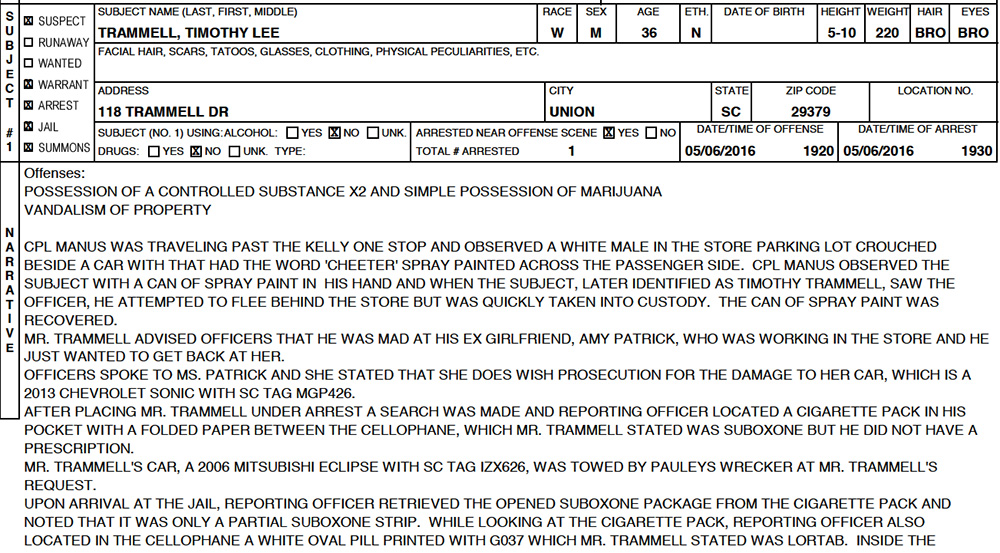 SUBJECT #1

☑ SUSPECT
☐ RUNAWAY
☐ WANTED
☑ WARRANT
☑ ARREST
☑ JAIL
☑ SUMMONS

SUBJECT NAME (LAST, FIRST, MIDDLE)
TRAMMELL, TIMOTHY LEE
RACE W
SEX M
AGE 36
ETH. N
DATE OF BIRTH
HEIGHT 5-10
WEIGHT 220
HAIR BRO
EYES BRO

FACIAL HAIR, SCARS, TATOOS, GLASSES, CLOTHING, PHYSICAL PECULIARITIES, ETC.

ADDRESS
118 TRAMMELL DR
CITY
UNION
STATE
SC
ZIP CODE
29379
LOCATION NO.

SUBJECT (NO. 1) USING: ALCOHOL: ☐ YES ☑ NO ☐ UNK.
DRUGS: ☐ YES ☑ NO ☐ UNK. TYPE:
ARRESTED NEAR OFFENSE SCENE ☑ YES ☐ NO
TOTAL # ARRESTED 1
DATE/TIME OF OFFENSE
05/06/2016 1920
DATE/TIME OF ARREST
05/06/2016 1930

NARRATIVE

Offenses:
POSSESSION OF A CONTROLLED SUBSTANCE X2 AND SIMPLE POSSESSION OF MARIJUANA
VANDALISM OF PROPERTY

CPL MANUS WAS TRAVELING PAST THE KELLY ONE STOP AND OBSERVED A WHITE MALE IN THE STORE PARKING LOT CROUCHED BESIDE A CAR WITH THAT HAD THE WORD 'CHEETER' SPRAY PAINTED ACROSS THE PASSENGER SIDE. CPL MANUS OBSERVED THE SUBJECT WITH A CAN OF SPRAY PAINT IN HIS HAND AND WHEN THE SUBJECT, LATER IDENTIFIED AS TIMOTHY TRAMMELL, SAW THE OFFICER, HE ATTEMPTED TO FLEE BEHIND THE STORE BUT WAS QUICKLY TAKEN INTO CUSTODY. THE CAN OF SPRAY PAINT WAS RECOVERED.
MR. TRAMMELL ADVISED OFFICERS THAT HE WAS MAD AT HIS EX GIRLFRIEND, AMY PATRICK, WHO WAS WORKING IN THE STORE AND HE JUST WANTED TO GET BACK AT HER.
OFFICERS SPOKE TO MS. PATRICK AND SHE STATED THAT SHE DOES WISH PROSECUTION FOR THE DAMAGE TO HER CAR, WHICH IS A 2013 CHEVROLET SONIC WITH SC TAG MGP426.
AFTER PLACING MR. TRAMMELL UNDER ARREST A SEARCH WAS MADE AND REPORTING OFFICER LOCATED A CIGARETTE PACK IN HIS POCKET WITH A FOLDED PAPER BETWEEN THE CELLOPHANE, WHICH MR. TRAMMELL STATED WAS SUBOXONE BUT HE DID NOT HAVE A PRESCRIPTION.
MR. TRAMMELL'S CAR, A 2006 MITSUBISHI ECLIPSE WITH SC TAG IZX626, WAS TOWED BY PAULEYS WRECKER AT MR. TRAMMELL'S REQUEST.
UPON ARRIVAL AT THE JAIL, REPORTING OFFICER RETRIEVED THE OPENED SUBOXONE PACKAGE FROM THE CIGARETTE PACK AND NOTED THAT IT WAS ONLY A PARTIAL SUBOXONE STRIP. WHILE LOOKING AT THE CIGARETTE PACK, REPORTING OFFICER ALSO LOCATED IN THE CELLOPHANE A WHITE OVAL PILL PRINTED WITH G037 WHICH MR. TRAMMELL STATED WAS LORTAB. INSIDE THE